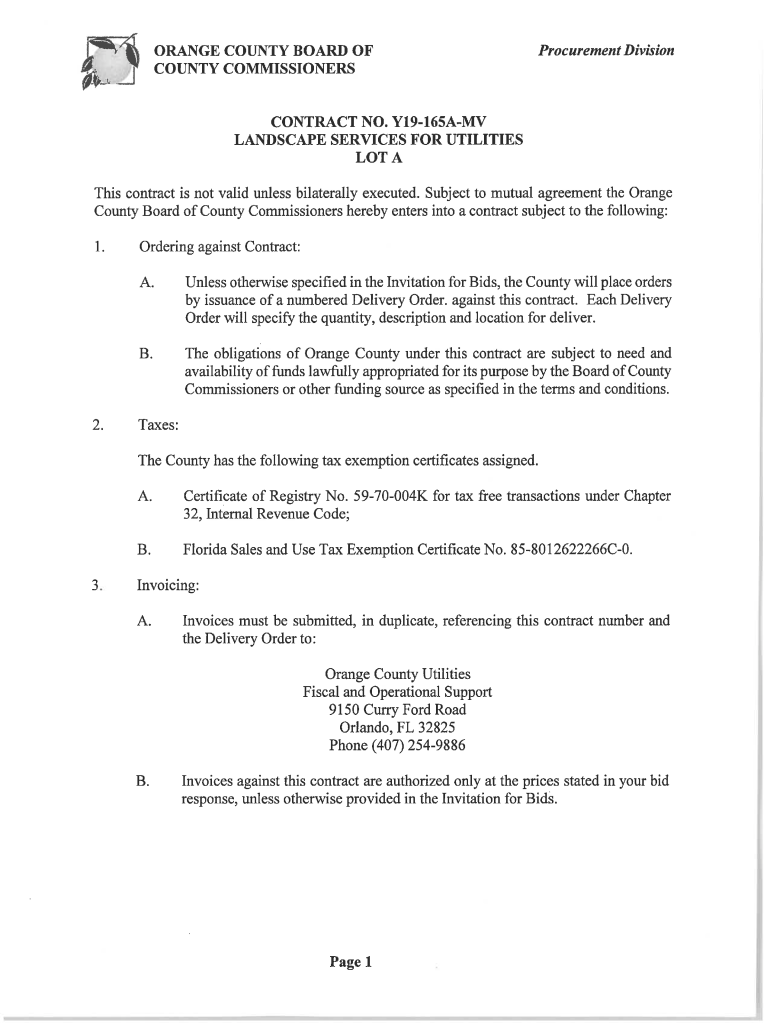 ORANGE COUNTY BOARD OF COUNTY COMMISSIONERS

Procurement Division

CONTRACT NO. Y19-165A-MV
LANDSCAPE SERVICES FOR UTILITIES
LOT A

This contract is not valid unless bilaterally executed. Subject to mutual agreement the Orange County Board of County Commissioners hereby enters into a contract subject to the following:

1. Ordering against Contract:

A. Unless otherwise specified in the Invitation for Bids, the County will place orders by issuance of a numbered Delivery Order. against this contract. Each Delivery Order will specify the quantity, description and location for deliver.

B. The obligations of Orange County under this contract are subject to need and availability of funds lawfully appropriated for its purpose by the Board of County Commissioners or other funding source as specified in the terms and conditions.

2. Taxes:

The County has the following tax exemption certificates assigned.

A. Certificate of Registry No. 59-70-004K for tax free transactions under Chapter 32, Internal Revenue Code;

B. Florida Sales and Use Tax Exemption Certificate No. 85-8012622266C-0.

3. Invoicing:

A. Invoices must be submitted, in duplicate, referencing this contract number and the Delivery Order to:

Orange County Utilities
Fiscal and Operational Support
9150 Curry Ford Road
Orlando, FL 32825
Phone (407) 254-9886

B. Invoices against this contract are authorized only at the prices stated in your bid response, unless otherwise provided in the Invitation for Bids.

Page 1